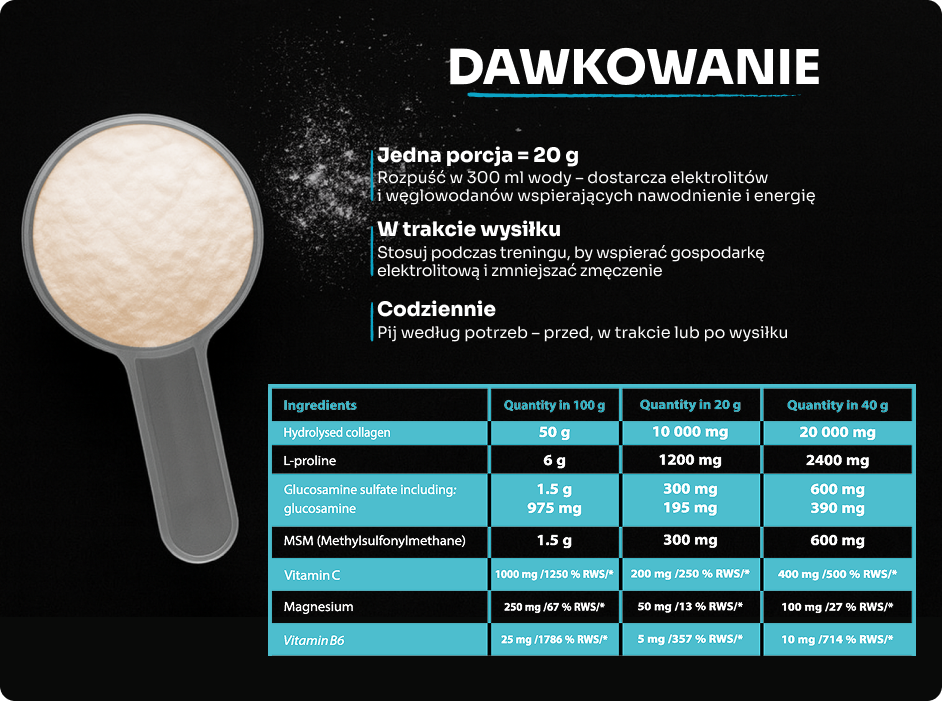 DAWKOWANIE

Jedna porcja = 20 g
Rozpuść w 300 ml wody – dostarcza elektrolitów i węglowodanów wspierających nawodnienie i energię

W trakcie wysiłku
Stosuj podczas treningu, by wspierać gospodarkę elektrolitową i zmniejszać zmęczenie

Codziennie
Pij według potrzeb – przed, w trakcie lub po wysiłku

| Ingredients | Quantity in 100 g | Quantity in 20 g | Quantity in 40 g |
|---|---|---|---|
| Hydrolysed collagen | 50 g | 10 000 mg | 20 000 mg |
| L-proline | 6 g | 1200 mg | 2400 mg |
| Glucosamine sulfate including: glucosamine | 1.5 g 975 mg | 300 mg 195 mg | 600 mg 390 mg |
| MSM (Methylsulfonylmethane) | 1.5 g | 300 mg | 600 mg |
| Vitamin C | 1000 mg /1250 % RWS/* | 200 mg /250 % RWS/* | 400 mg /500 % RWS/* |
| Magnesium | 250 mg /67 % RWS/* | 50 mg /13 % RWS/* | 100 mg /27 % RWS/* |
| Vitamin B6 | 25 mg /1786 % RWS/* | 5 mg /357 % RWS/* | 10 mg /714 % RWS/* |